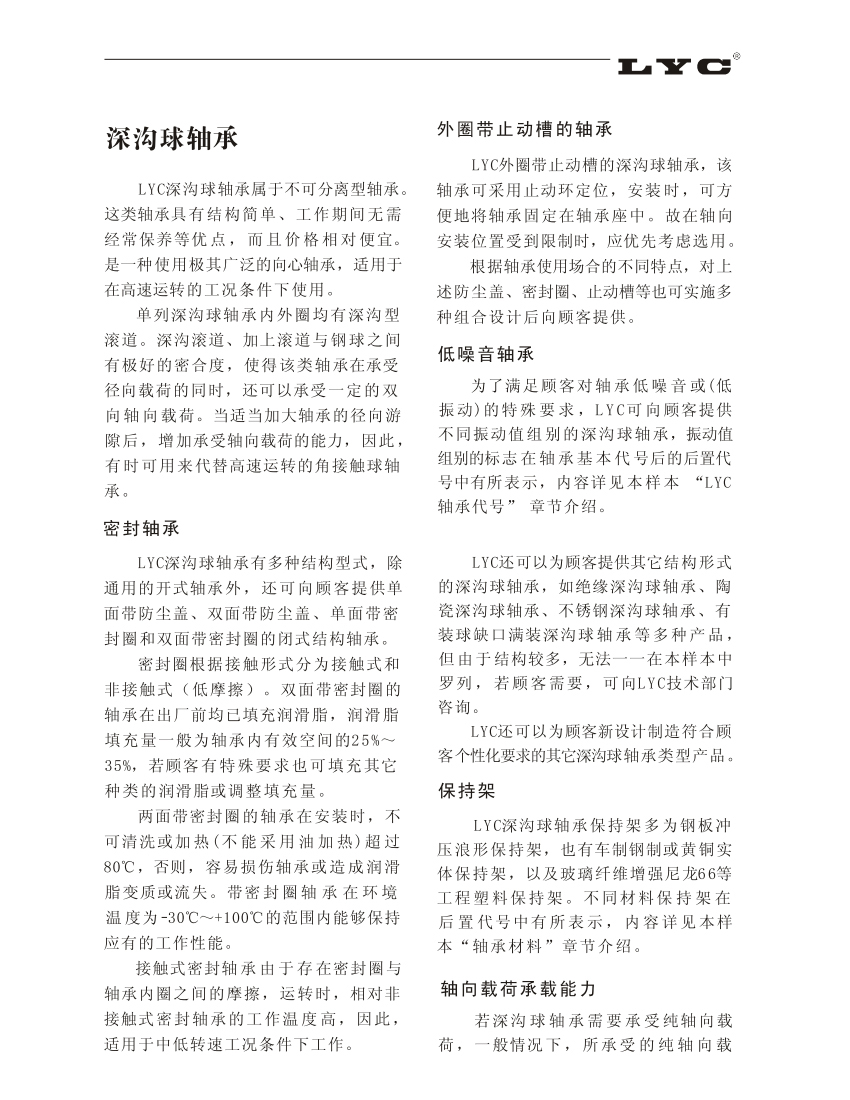 LYC®

深沟球轴承

LYC深沟球轴承属于不可分离型轴承。这类轴承具有结构简单、工作期间无需经常保养等优点，而且价格相对便宜。是一种使用极其广泛的向心轴承，适用于在高速运转的工况条件下使用。

单列深沟球轴承内外圈均有深沟型滚道。深沟滚道、加上滚道与钢球之间有极好的密合度，使得该类轴承在承受径向载荷的同时，还可以承受一定的双向轴向载荷。当适当加大轴承的径向游隙后，增加承受轴向载荷的能力，因此，有时可用来代替高速运转的角接触球轴承。

密封轴承

LYC深沟球轴承有多种结构型式，除通用的开式轴承外，还可向顾客提供单面带防尘盖、双面带防尘盖、单面带密封圈和双面带密封圈的闭式结构轴承。

密封圈根据接触形式分为接触式和非接触式（低摩擦）。双面带密封圈的轴承在出厂前均已填充润滑脂，润滑脂填充量一般为轴承内有效空间的25%～35%，若顾客有特殊要求也可填充其它种类的润滑脂或调整填充量。

两面带密封圈的轴承在安装时，不可清洗或加热(不能采用油加热)超过80℃，否则，容易损伤轴承或造成润滑脂变质或流失。带密封圈轴承在环境温度为-30℃～+100℃的范围内能够保持应有的工作性能。

接触式密封轴承由于存在密封圈与轴承内圈之间的摩擦，运转时，相对非接触式密封轴承的工作温度高，因此，适用于中低转速工况条件下工作。

外圈带止动槽的轴承

LYC外圈带止动槽的深沟球轴承，该轴承可采用止动环定位，安装时，可方便地将轴承固定在轴承座中。故在轴向安装位置受到限制时，应优先考虑选用。

根据轴承使用场合的不同特点，对上述防尘盖、密封圈、止动槽等也可实施多种组合设计后向顾客提供。

低噪音轴承

为了满足顾客对轴承低噪音或(低振动)的特殊要求，LYC可向顾客提供不同振动值组别的深沟球轴承，振动值组别的标志在轴承基本代号后的后置代号中有所表示，内容详见本样本 “LYC轴承代号” 章节介绍。

LYC还可以为顾客提供其它结构形式的深沟球轴承，如绝缘深沟球轴承、陶瓷深沟球轴承、不锈钢深沟球轴承、有装球缺口满装深沟球轴承等多种产品，但由于结构较多，无法一一在本样本中罗列，若顾客需要，可向LYC技术部门咨询。

LYC还可以为顾客新设计制造符合顾客个性化要求的其它深沟球轴承类型产品。

保持架

LYC深沟球轴承保持架多为钢板冲压浪形保持架，也有车制钢制或黄铜实体保持架，以及玻璃纤维增强尼龙66等工程塑料保持架。不同材料保持架在后置代号中有所表示，内容详见本样本“轴承材料”章节介绍。

轴向载荷承载能力

若深沟球轴承需要承受纯轴向载荷，一般情况下，所承受的纯轴向载